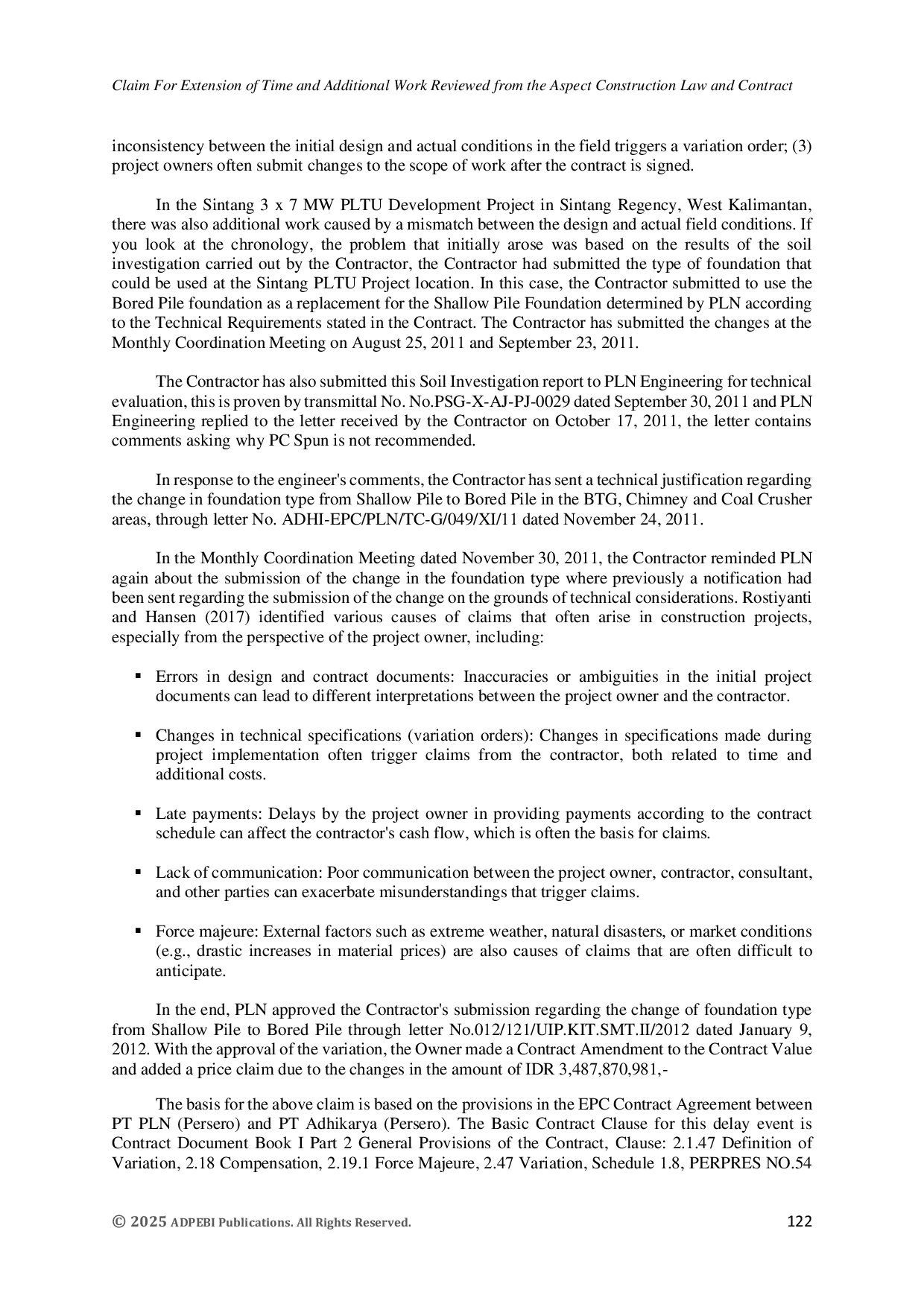 Claim For Extension of Time and Additional Work Reviewed from the Aspect Construction Law and Contract

inconsistency between the initial design and actual conditions in the field triggers a variation order; (3) project owners often submit changes to the scope of work after the contract is signed.

In the Sintang 3 x 7 MW PLTU Development Project in Sintang Regency, West Kalimantan, there was also additional work caused by a mismatch between the design and actual field conditions. If you look at the chronology, the problem that initially arose was based on the results of the soil investigation carried out by the Contractor, the Contractor had submitted the type of foundation that could be used at the Sintang PLTU Project location. In this case, the Contractor submitted to use the Bored Pile foundation as a replacement for the Shallow Pile Foundation determined by PLN according to the Technical Requirements stated in the Contract. The Contractor has submitted the changes at the Monthly Coordination Meeting on August 25, 2011 and September 23, 2011.

The Contractor has also submitted this Soil Investigation report to PLN Engineering for technical evaluation, this is proven by transmittal No. No.PSG-X-AJ-PJ-0029 dated September 30, 2011 and PLN Engineering replied to the letter received by the Contractor on October 17, 2011, the letter contains comments asking why PC Spun is not recommended.

In response to the engineer's comments, the Contractor has sent a technical justification regarding the change in foundation type from Shallow Pile to Bored Pile in the BTG, Chimney and Coal Crusher areas, through letter No. ADHI-EPC/PLN/TC-G/049/XI/11 dated November 24, 2011.

In the Monthly Coordination Meeting dated November 30, 2011, the Contractor reminded PLN again about the submission of the change in the foundation type where previously a notification had been sent regarding the submission of the change on the grounds of technical considerations. Rostiyanti and Hansen (2017) identified various causes of claims that often arise in construction projects, especially from the perspective of the project owner, including:

▪ Errors in design and contract documents: Inaccuracies or ambiguities in the initial project documents can lead to different interpretations between the project owner and the contractor.

▪ Changes in technical specifications (variation orders): Changes in specifications made during project implementation often trigger claims from the contractor, both related to time and additional costs.

▪ Late payments: Delays by the project owner in providing payments according to the contract schedule can affect the contractor's cash flow, which is often the basis for claims.

▪ Lack of communication: Poor communication between the project owner, contractor, consultant, and other parties can exacerbate misunderstandings that trigger claims.

▪ Force majeure: External factors such as extreme weather, natural disasters, or market conditions (e.g., drastic increases in material prices) are also causes of claims that are often difficult to anticipate.

In the end, PLN approved the Contractor's submission regarding the change of foundation type from Shallow Pile to Bored Pile through letter No.012/121/UIP.KIT.SMT.II/2012 dated January 9, 2012. With the approval of the variation, the Owner made a Contract Amendment to the Contract Value and added a price claim due to the changes in the amount of IDR 3,487,870,981,-

The basis for the above claim is based on the provisions in the EPC Contract Agreement between PT PLN (Persero) and PT Adhikarya (Persero). The Basic Contract Clause for this delay event is Contract Document Book I Part 2 General Provisions of the Contract, Clause: 2.1.47 Definition of Variation, 2.18 Compensation, 2.19.1 Force Majeure, 2.47 Variation, Schedule 1.8, PERPRES NO.54

© 2025 ADPEBI Publications. All Rights Reserved.

122